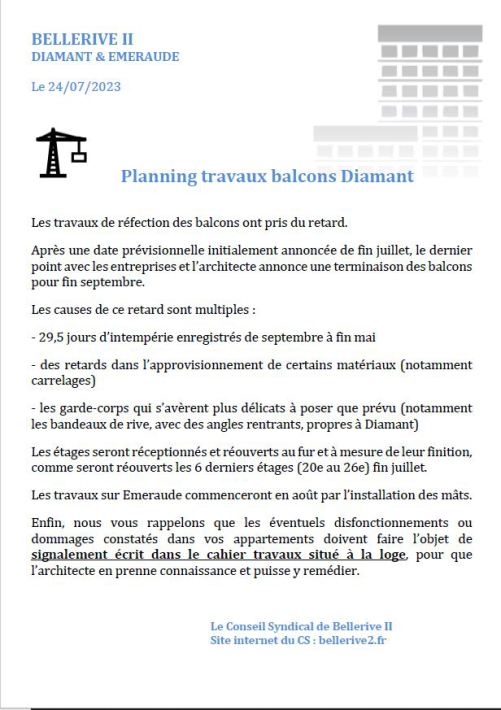 BELLERIVE II
DIAMANT & EMERAUDE

Le 24/07/2023

Planning travaux balcons Diamant

Les travaux de réfection des balcons ont pris du retard.

Après une date prévisionnelle initialement annoncée de fin juillet, le dernier point avec les entreprises et l'architecte annonce une terminaison des balcons pour fin septembre.

Les causes de ce retard sont multiples :

- 29,5 jours d'intempérie enregistrés de septembre à fin mai

- des retards dans l'approvisionnement de certains matériaux (notamment carrelages)

- les garde-corps qui s'avèrent plus délicats à poser que prévu (notamment les bandeaux de rive, avec des angles rentrants, propres à Diamant)

Les étages seront réceptionnés et réouverts au fur et à mesure de leur finition, comme seront réouverts les 6 derniers étages (20e au 26e) fin juillet.

Les travaux sur Emeraude commenceront en août par l'installation des mâts.

Enfin, nous vous rappelons que les éventuels disfonctionnements ou dommages constatés dans vos appartements doivent faire l'objet de signalement écrit dans le cahier travaux situé à la loge, pour que l'architecte en prenne connaissance et puisse y remédier.

Le Conseil Syndical de Bellerive II
Site internet du CS : bellerive2.fr